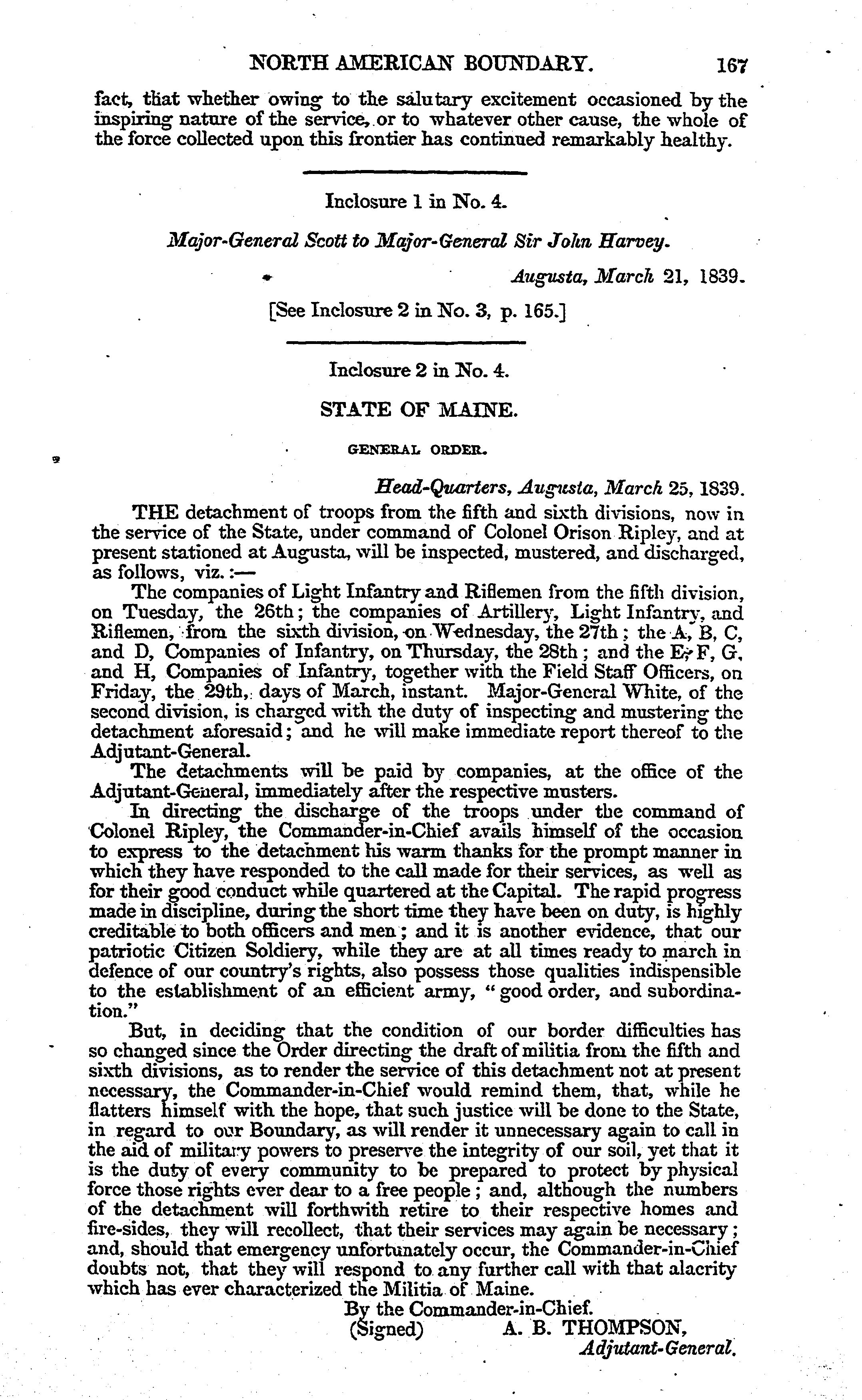 NORTH AMERICAN BOUNDARY. 167

fact, that whether owing to the salutary excitement occasioned by the inspiring nature of the service, or to whatever other cause, the whole of the force collected upon this frontier has continued remarkably healthy.

Inclosure 1 in No. 4.

Major-General Scott to Major-General Sir John Harvey.

Augusta, March 21, 1839.

[See Inclosure 2 in No. 3, p. 165.]

Inclosure 2 in No. 4.

STATE OF MAINE.

GENERAL ORDER.

Head-Quarters, Augusta, March 25, 1839.

THE detachment of troops from the fifth and sixth divisions, now in the service of the State, under command of Colonel Orison Ripley, and at present stationed at Augusta, will be inspected, mustered, and discharged, as follows, viz.:—

The companies of Light Infantry and Riflemen from the fifth division, on Tuesday, the 26th; the companies of Artillery, Light Infantry, and Riflemen, from the sixth division, on Wednesday, the 27th; the A, B, C, and D, Companies of Infantry, on Thursday, the 28th; and the E, F, G, and H, Companies of Infantry, together with the Field Staff Officers, on Friday, the 29th, days of March, instant. Major-General White, of the second division, is charged with the duty of inspecting and mustering the detachment aforesaid; and he will make immediate report thereof to the Adjutant-General.

The detachments will be paid by companies, at the office of the Adjutant-General, immediately after the respective musters.

In directing the discharge of the troops under the command of Colonel Ripley, the Commander-in-Chief avails himself of the occasion to express to the detachment his warm thanks for the prompt manner in which they have responded to the call made for their services, as well as for their good conduct while quartered at the Capital. The rapid progress made in discipline, during the short time they have been on duty, is highly creditable to both officers and men; and it is another evidence, that our patriotic Citizen Soldiery, while they are at all times ready to march in defence of our country's rights, also possess those qualities indispensible to the establishment of an efficient army, "good order, and subordination."

But, in deciding that the condition of our border difficulties has so changed since the Order directing the draft of militia from the fifth and sixth divisions, as to render the service of this detachment not at present necessary, the Commander-in-Chief would remind them, that, while he flatters himself with the hope, that such justice will be done to the State, in regard to our Boundary, as will render it unnecessary again to call in the aid of military powers to preserve the integrity of our soil, yet that it is the duty of every community to be prepared to protect by physical force those rights ever dear to a free people; and, although the numbers of the detachment will forthwith retire to their respective homes and fire-sides, they will recollect, that their services may again be necessary; and, should that emergency unfortunately occur, the Commander-in-Chief doubts not, that they will respond to any further call with that alacrity which has ever characterized the Militia of Maine.

By the Commander-in-Chief.
(Signed) A. B. THOMPSON,
Adjutant-General.